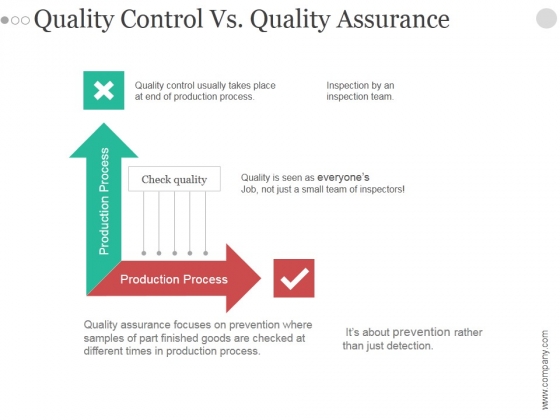 Quality Control Vs. Quality Assurance

Quality control usually takes place at end of production process.

Inspection by an inspection team.

Production Process

Check quality

Quality is seen as everyone's Job, not just a small team of inspectors!

Production Process

Quality assurance focuses on prevention where samples of part finished goods are checked at different times in production process.

It's about prevention rather than just detection.

www.company.com